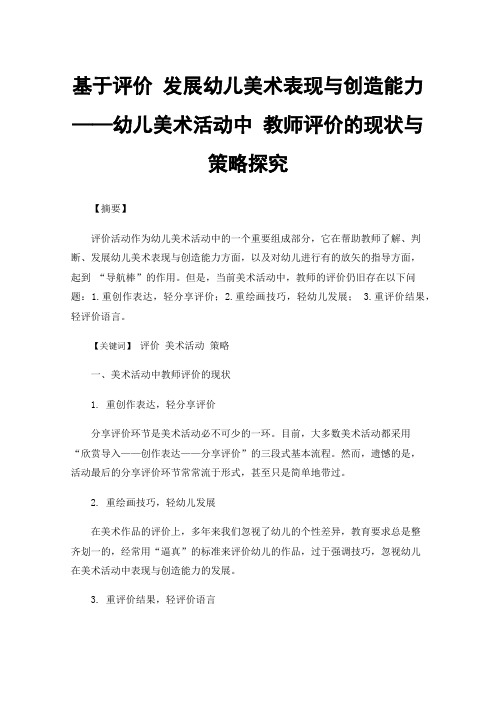 基于评价 发展幼儿美术表现与创造能力——幼儿美术活动中 教师评价的现状与策略探究

【摘要】

评价活动作为幼儿美术活动中的一个重要组成部分，它在帮助教师了解、判断、发展幼儿美术表现与创造能力方面，以及对幼儿进行有的放矢的指导方面，起到 “导航棒”的作用。但是，当前美术活动中，教师的评价仍旧存在以下问题：1.重创作表达，轻分享评价；2.重绘画技巧，轻幼儿发展； 3.重评价结果，轻评价语言。

【关键词】 评价 美术活动 策略

一、美术活动中教师评价的现状

1. 重创作表达，轻分享评价

分享评价环节是美术活动必不可少的一环。目前，大多数美术活动都采用“欣赏导入——创作表达——分享评价”的三段式基本流程。然而，遗憾的是，活动最后的分享评价环节常常流于形式，甚至只是简单地带过。

2. 重绘画技巧，轻幼儿发展

在美术作品的评价上，多年来我们忽视了幼儿的个性差异，教育要求总是整齐划一的，经常用“逼真”的标准来评价幼儿的作品，过于强调技巧，忽视幼儿在美术活动中表现与创造能力的发展。

3. 重评价结果，轻评价语言